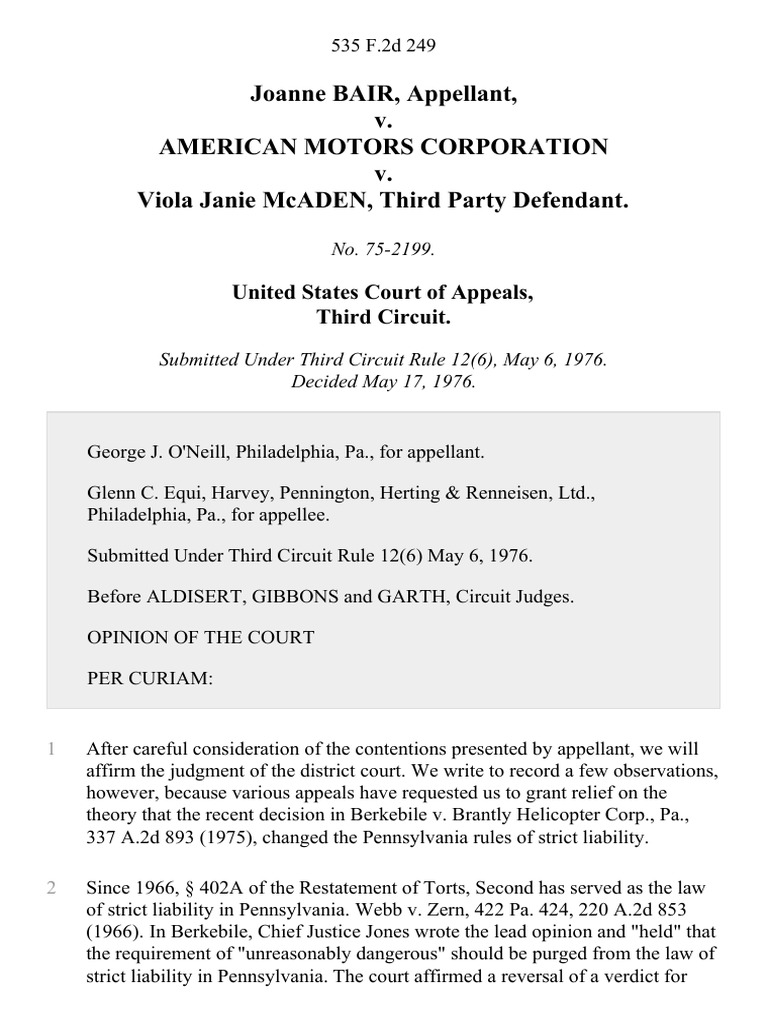 535 F.2d 249

Joanne BAIR, Appellant,
v.
AMERICAN MOTORS CORPORATION
v.
Viola Janie McADEN, Third Party Defendant.

No. 75-2199.

United States Court of Appeals,
Third Circuit.

Submitted Under Third Circuit Rule 12(6), May 6, 1976.
Decided May 17, 1976.

George J. O'Neill, Philadelphia, Pa., for appellant.

Glenn C. Equi, Harvey, Pennington, Herting & Renneisen, Ltd., Philadelphia, Pa., for appellee.

Submitted Under Third Circuit Rule 12(6) May 6, 1976.

Before ALDISERT, GIBBONS and GARTH, Circuit Judges.

OPINION OF THE COURT

PER CURIAM:

1 After careful consideration of the contentions presented by appellant, we will affirm the judgment of the district court. We write to record a few observations, however, because various appeals have requested us to grant relief on the theory that the recent decision in Berkebile v. Brantly Helicopter Corp., Pa., 337 A.2d 893 (1975), changed the Pennsylvania rules of strict liability.

2 Since 1966, § 402A of the Restatement of Torts, Second has served as the law of strict liability in Pennsylvania. Webb v. Zern, 422 Pa. 424, 220 A.2d 853 (1966). In Berkebile, Chief Justice Jones wrote the lead opinion and "held" that the requirement of "unreasonably dangerous" should be purged from the law of strict liability in Pennsylvania. The court affirmed a reversal of a verdict for